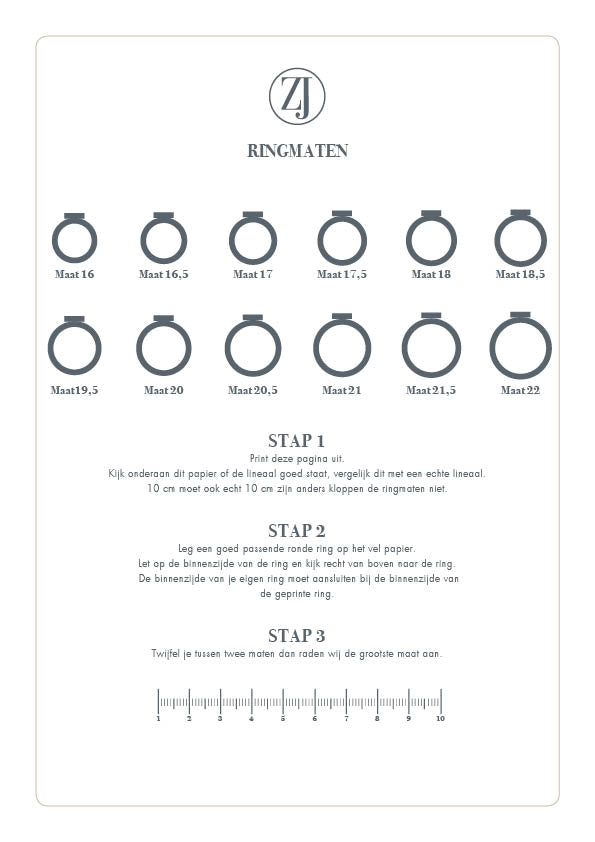 ZJ

RINGMATEN

Maat 16 Maat 16,5 Maat 17 Maat 17,5 Maat 18 Maat 18,5

Maat19,5 Maat 20 Maat 20,5 Maat 21 Maat 21,5 Maat 22

STAP 1
Print deze pagina uit.
Kijk onderaan dit papier of de lineaal goed staat, vergelijk dit met een echte lineaal.
10 cm moet ook echt 10 cm zijn anders kloppen de ringmaten niet.

STAP 2
Leg een goed passende ronde ring op het vel papier.
Let op de binnenzijde van de ring en kijk recht van boven naar de ring.
De binnenzijde van je eigen ring moet aansluiten bij de binnenzijde van de geprinte ring.

STAP 3
Twijfel je tussen twee maten dan raden wij de grootste maat aan.

1 2 3 4 5 6 7 8 9 10